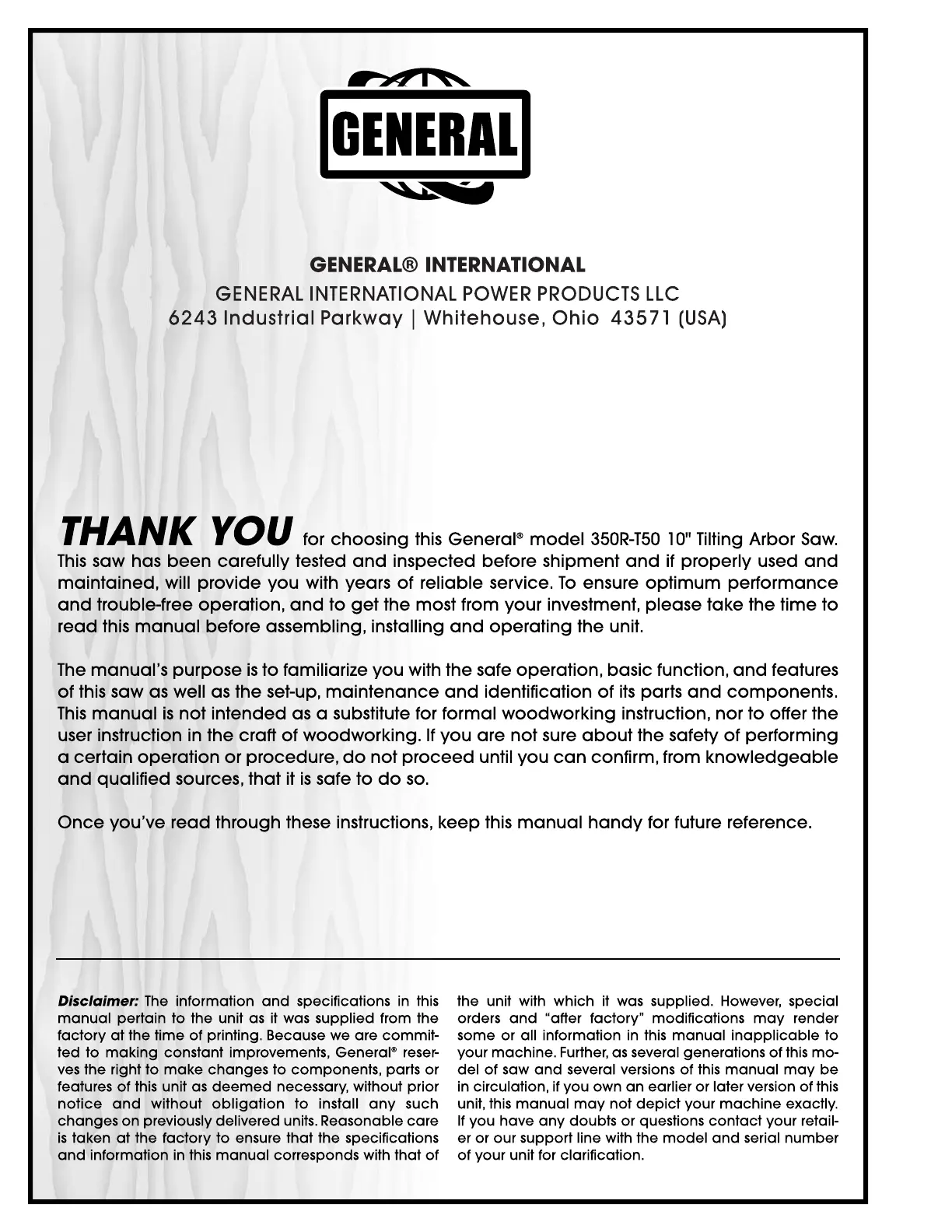 GENERAL

GENERAL® INTERNATIONAL
GENERAL INTERNATIONAL POWER PRODUCTS LLC
6243 Industrial Parkway | Whitehouse, Ohio 43571 (USA)

THANK YOU for choosing this General® model 350R-T50 10" Tilting Arbor Saw. This saw has been carefully tested and inspected before shipment and if properly used and maintained, will provide you with years of reliable service. To ensure optimum performance and trouble-free operation, and to get the most from your investment, please take the time to read this manual before assembling, installing and operating the unit.

The manual's purpose is to familiarize you with the safe operation, basic function, and features of this saw as well as the set-up, maintenance and identification of its parts and components. This manual is not intended as a substitute for formal woodworking instruction, nor to offer the user instruction in the craft of woodworking. If you are not sure about the safety of performing a certain operation or procedure, do not proceed until you can confirm, from knowledgeable and qualified sources, that it is safe to do so.

Once you've read through these instructions, keep this manual handy for future reference.

Disclaimer: The information and specifications in this manual pertain to the unit as it was supplied from the factory at the time of printing. Because we are committed to making constant improvements, General® reserves the right to make changes to components, parts or features of this unit as deemed necessary, without prior notice and without obligation to install any such changes on previously delivered units. Reasonable care is taken at the factory to ensure that the specifications and information in this manual corresponds with that of the unit with which it was supplied. However, special orders and "after factory" modifications may render some or all information in this manual inapplicable to your machine. Further, as several generations of this model of saw and several versions of this manual may be in circulation, if you own an earlier or later version of this unit, this manual may not depict your machine exactly. If you have any doubts or questions contact your retailer or our support line with the model and serial number of your unit for clarification.